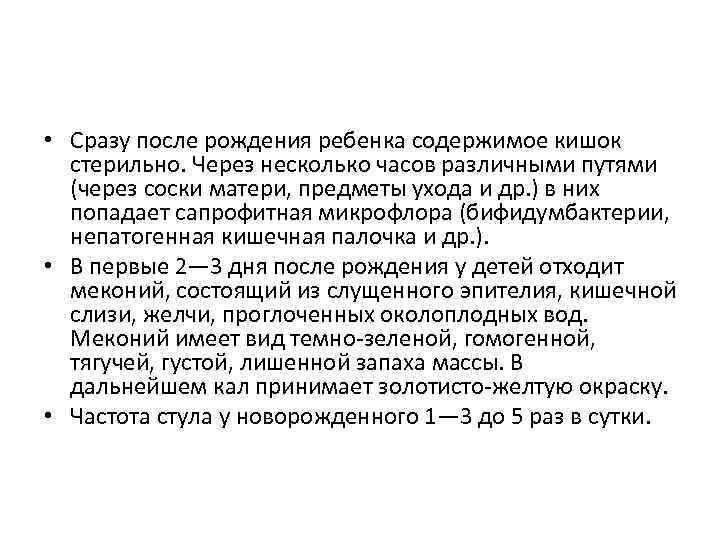 • Сразу после рождения ребенка содержимое кишок стерильно. Через несколько часов различными путями (через соски матери, предметы ухода и др.) в них попадает сапрофитная микрофлора (бифидумбактерии, непатогенная кишечная палочка и др.).

• В первые 2—3 дня после рождения у детей отходит меконий, состоящий из слущенного эпителия, кишечной слизи, желчи, проглоченных околоплодных вод. Меконий имеет вид темно-зеленой, гомогенной, тягучей, густой, лишенной запаха массы. В дальнейшем кал принимает золотисто-желтую окраску.

• Частота стула у новорожденного 1—3 до 5 раз в сутки.